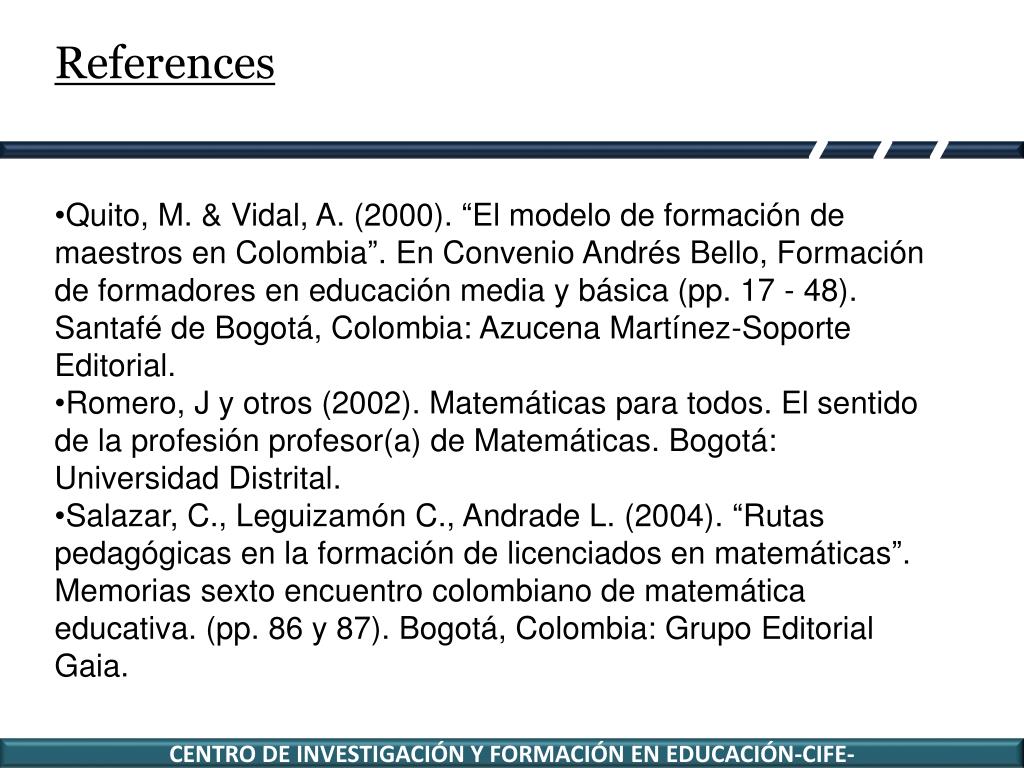 References

•Quito, M. & Vidal, A. (2000). “El modelo de formación de maestros en Colombia”. En Convenio Andrés Bello, Formación de formadores en educación media y básica (pp. 17 - 48). Santafé de Bogotá, Colombia: Azucena Martínez-Soporte Editorial.
•Romero, J y otros (2002). Matemáticas para todos. El sentido de la profesión profesor(a) de Matemáticas. Bogotá: Universidad Distrital.
•Salazar, C., Leguizamón C., Andrade L. (2004). “Rutas pedagógicas en la formación de licenciados en matemáticas”. Memorias sexto encuentro colombiano de matemática educativa. (pp. 86 y 87). Bogotá, Colombia: Grupo Editorial Gaia.

CENTRO DE INVESTIGACIÓN Y FORMACIÓN EN EDUCACIÓN-CIFE-